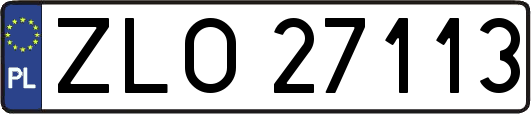 PL
ZLO 27113